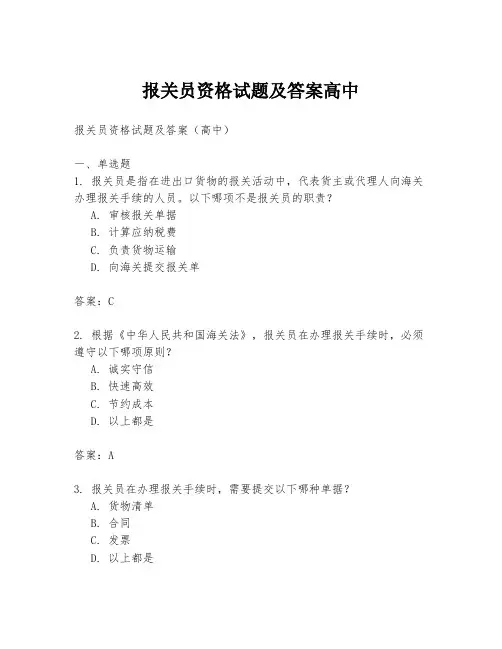 报关员资格试题及答案高中

报关员资格试题及答案（高中）

一、单选题
1. 报关员是指在进出口货物的报关活动中，代表货主或代理人向海关办理报关手续的人员。以下哪项不是报关员的职责？
A. 审核报关单据
B. 计算应纳税费
C. 负责货物运输
D. 向海关提交报关单

答案：C

2. 根据《中华人民共和国海关法》，报关员在办理报关手续时，必须遵守以下哪项原则？
A. 诚实守信
B. 快速高效
C. 节约成本
D. 以上都是

答案：A

3. 报关员在办理报关手续时，需要提交以下哪种单据？
A. 货物清单
B. 合同
C. 发票
D. 以上都是